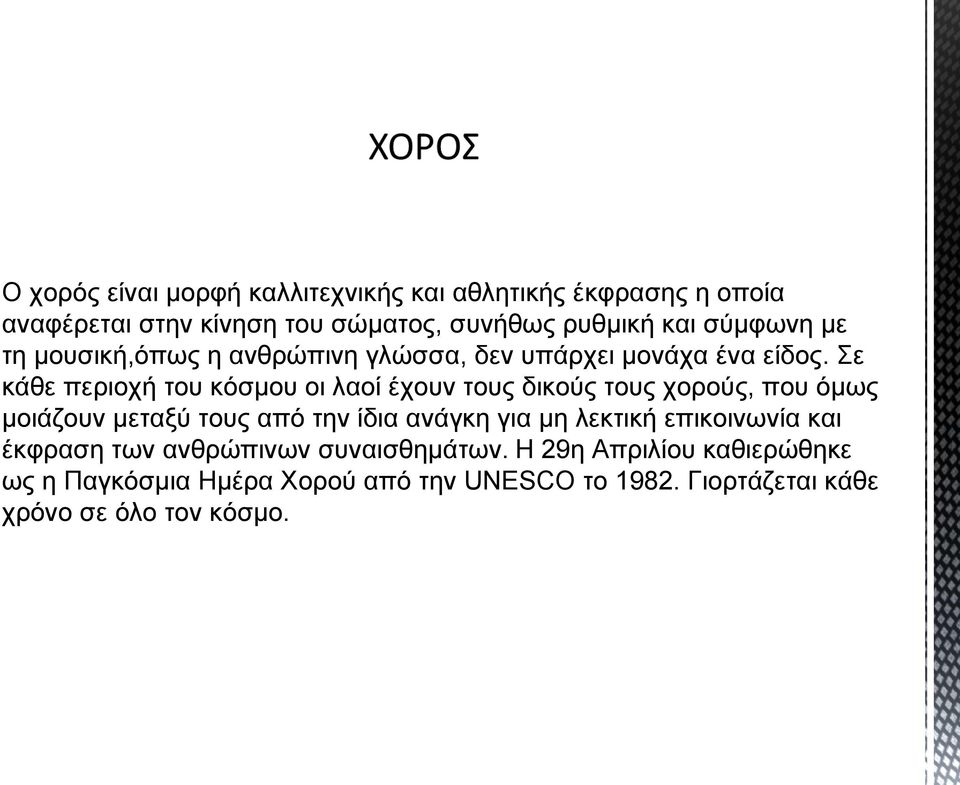 ΧΟΡΟΣ

Ο χορός είναι μορφή καλλιτεχνικής και αθλητικής έκφρασης η οποία αναφέρεται στην κίνηση του σώματος, συνήθως ρυθμική και σύμφωνη με τη μουσική,όπως η ανθρώπινη γλώσσα, δεν υπάρχει μονάχα ένα είδος. Σε κάθε περιοχή του κόσμου οι λαοί έχουν τους δικούς τους χορούς, που όμως μοιάζουν μεταξύ τους από την ίδια ανάγκη για μη λεκτική επικοινωνία και έκφραση των ανθρώπινων συναισθημάτων. Η 29η Απριλίου καθιερώθηκε ως η Παγκόσμια Ημέρα Χορού από την UNESCO το 1982. Γιορτάζεται κάθε χρόνο σε όλο τον κόσμο.